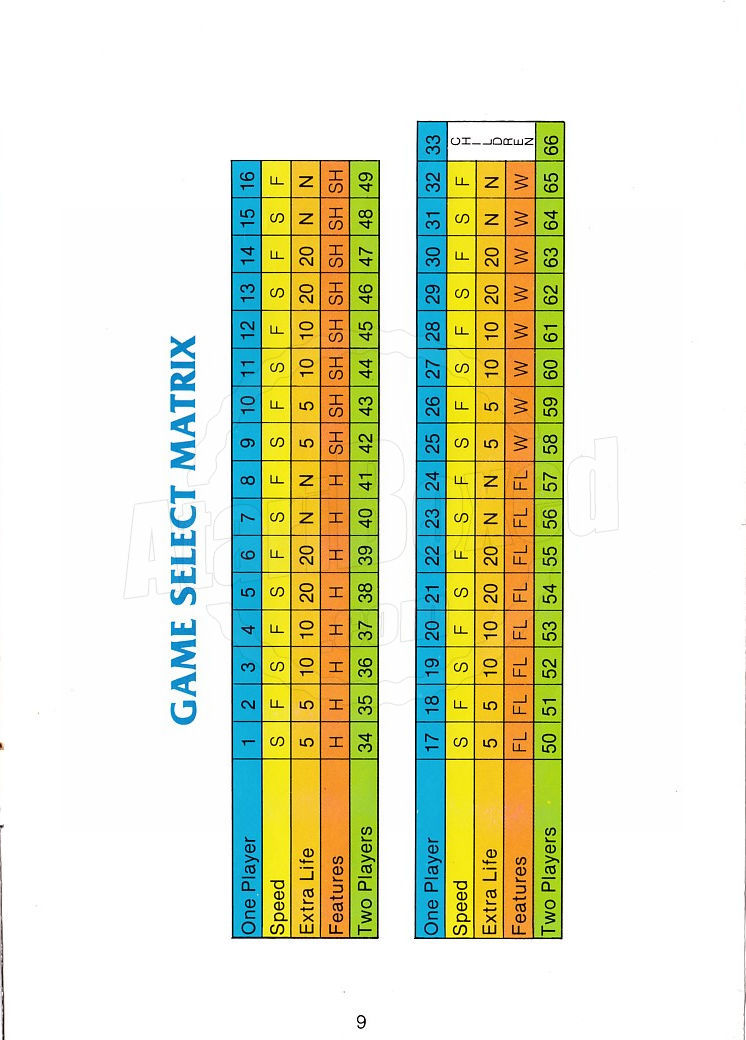 GAME SELECT MATRIX

| One Player | 1 | 2 | 3 | 4 | 5 | 6 | 7 | 8 | 9 | 10 | 11 | 12 | 13 | 14 | 15 | 16 |
|---|---|---|---|---|---|---|---|---|---|---|---|---|---|---|---|---|
| Speed | S | F | S | F | S | F | S | F | S | F | S | F | S | F | S | F |
| Extra Life | 5 | 5 | 10 | 10 | 20 | 20 | N | N | 5 | 5 | 10 | 10 | 20 | 20 | N | N |
| Features | H | H | H | H | H | H | H | H | SH | SH | SH | SH | SH | SH | SH | SH |
| Two Players | 34 | 35 | 36 | 37 | 38 | 39 | 40 | 41 | 42 | 43 | 44 | 45 | 46 | 47 | 48 | 49 |

| One Player | 17 | 18 | 19 | 20 | 21 | 22 | 23 | 24 | 25 | 26 | 27 | 28 | 29 | 30 | 31 | 32 | 33 |
|---|---|---|---|---|---|---|---|---|---|---|---|---|---|---|---|---|---|
| Speed | S | F | S | F | S | F | S | F | S | F | S | F | S | F | S | F | CHILDREN |
| Extra Life | 5 | 5 | 10 | 10 | 20 | 20 | N | N | 5 | 5 | 10 | 10 | 20 | 20 | N | N | |
| Features | FL | FL | FL | FL | FL | FL | FL | FL | W | W | W | W | W | W | W | W | |
| Two Players | 50 | 51 | 52 | 53 | 54 | 55 | 56 | 57 | 58 | 59 | 60 | 61 | 62 | 63 | 64 | 65 | 66 |

9